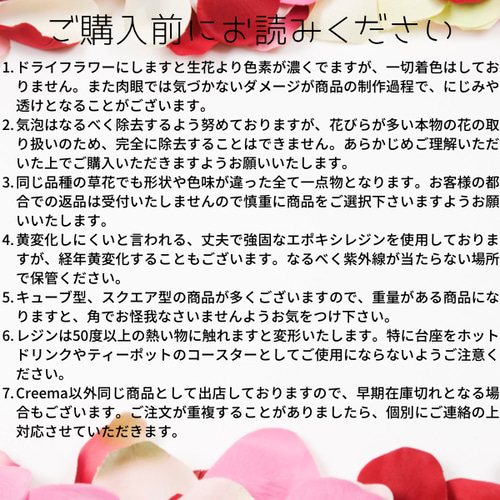 ご購入前にお読みください

1. ドライフラワーにしますと生花より色素が濃くでますが、一切着色はしておりません。また肉眼では気づかないダメージが商品の制作過程で、にじみや透けとなることがございます。
2. 気泡はなるべく除去するよう努めておりますが、花びらが多い本物の花の取り扱いのため、完全に除去することはできません。あらかじめご理解いただいた上でご購入いただきますようお願いいたします。
3. 同じ品種の草花でも形状や色味が違った全て一点物となります。お客様の都合での返品は受付いたしませんので慎重に商品をご選択下さいますようお願いいたします。
4. 黄変化しにくいと言われる、丈夫で強固なエポキシレジンを使用しておりますが、経年黄変化することもございます。なるべく紫外線が当たらない場所で保管ください。
5. キューブ型、スクエア型の商品が多くございますので、重量がある商品になりますと、角でお怪我なさいませんようお気をつけ下さい。
6. レジンは50度以上の熱い物に触れますと変形いたします。特に台座をホットドリンクやティーポットのコースターとしてご使用にならないようご注意ください。
7. Creema以外同じ商品として出店しておりますので、早期在庫切れとなる場合もございます。ご注文が重複することがありましたら、個別にご連絡の上対応させていただきます。